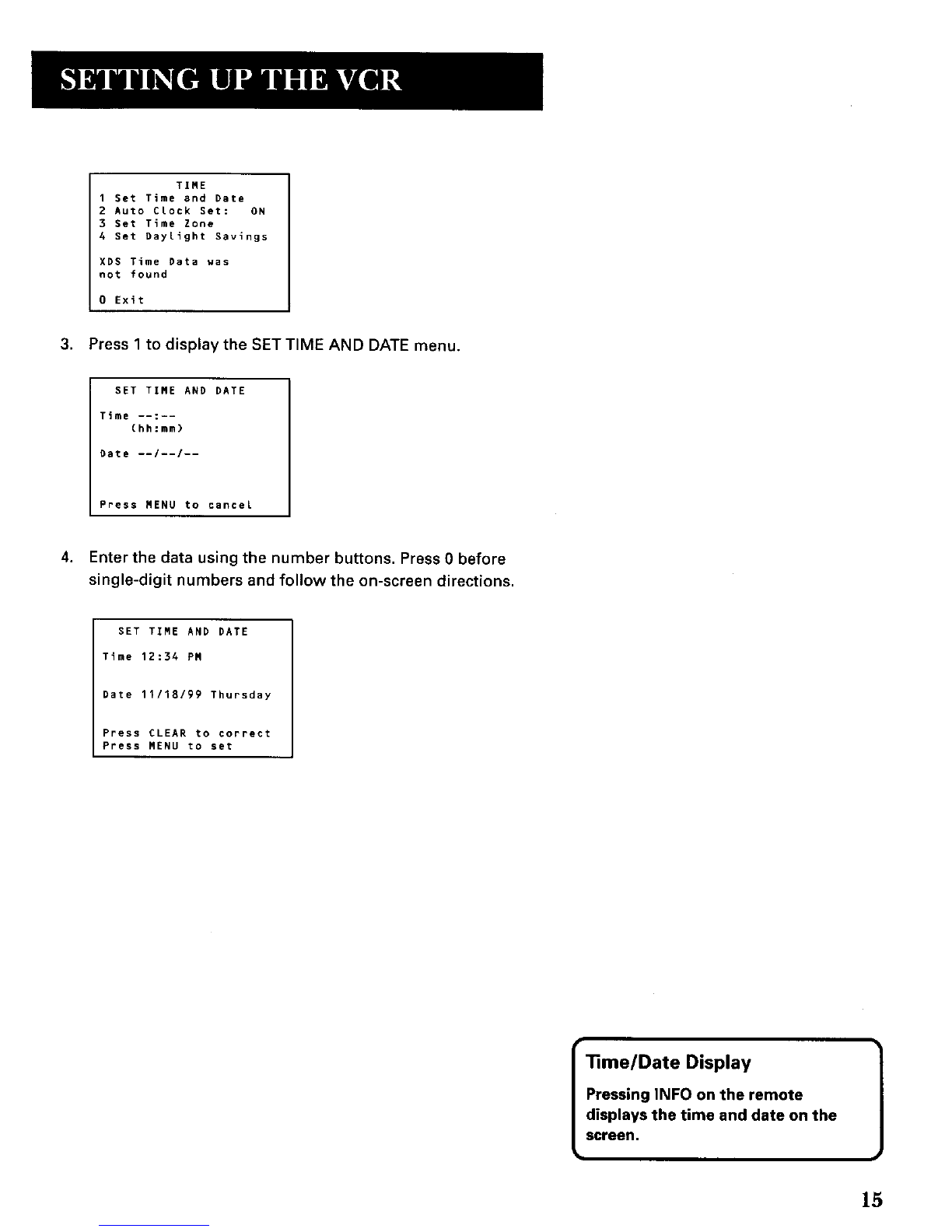 SETTING UP THE VCR

TIME
1 Set Time and Date
2 Auto Clock Set: ON
3 Set Time Zone
4 Set Daylight Savings

XDS Time Data was not found

0 Exit

3. Press 1 to display the SET TIME AND DATE menu.

SET TIME AND DATE

Time --:--
(hh:mm)

Date --/--/--

Press MENU to cancel

4. Enter the data using the number buttons. Press 0 before single-digit numbers and follow the on-screen directions.

SET TIME AND DATE

Time 12:34 PM

Date 11/18/99 Thursday

Press CLEAR to correct
Press MENU to set

Time/Date Display

Pressing INFO on the remote displays the time and date on the screen.

15